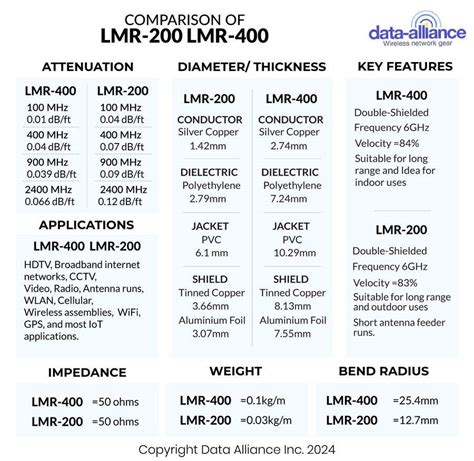 COMPARISON OF
LMR-200 LMR-400

data-alliance
Wireless network gear

ATTENUATION

| LMR-400 | LMR-200 |
|---|---|
| 100 MHz 0.01 dB/ft | 100 MHz 0.04 dB/ft |
| 400 MHz 0.04 dB/ft | 400 MHz 0.07 dB/ft |
| 900 MHz 0.039 dB/ft | 900 MHz 0.09 dB/ft |
| 2400 MHz 0.066 dB/ft | 2400 MHz 0.12 dB/ft |

APPLICATIONS

LMR-400 LMR-200

HDTV, Broadband internet networks, CCTV, Video, Radio, Antenna runs, WLAN, Cellular, Wireless assemblies, WiFi, GPS, and most IoT applications.

DIAMETER/ THICKNESS

| LMR-200 | LMR-400 |
|---|---|
| CONDUCTOR Silver Copper 1.42mm | CONDUCTOR Silver Copper 2.74mm |
| DIELECTRIC Polyethylene 2.79mm | DIELECTRIC Polyethylene 7.24mm |
| JACKET PVC 6.1 mm | JACKET PVC 10.29mm |
| SHIELD Tinned Copper 3.66mm Aluminium Foil 3.07mm | SHIELD Tinned Copper 8.13mm Aluminium Foil 7.55mm |

KEY FEATURES

LMR-400
Double-Shielded
Frequency 6GHz
Velocity =84%
Suitable for long range and Idea for indoor uses

LMR-200
Double-Shielded
Frequency 6GHz
Velocity =83%
Suitable for long range and outdoor uses
Short antenna feeder runs.

IMPEDANCE
LMR-400 =50 ohms
LMR-200 =50 ohms

WEIGHT
LMR-400 =0.1kg/m
LMR-200 =0.03kg/m

BEND RADIUS
LMR-400 =25.4mm
LMR-200 =12.7mm

Copyright Data Alliance Inc. 2024